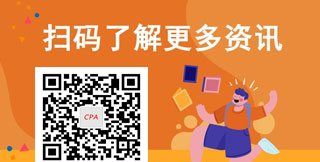 扫码了解更多资讯

CPA